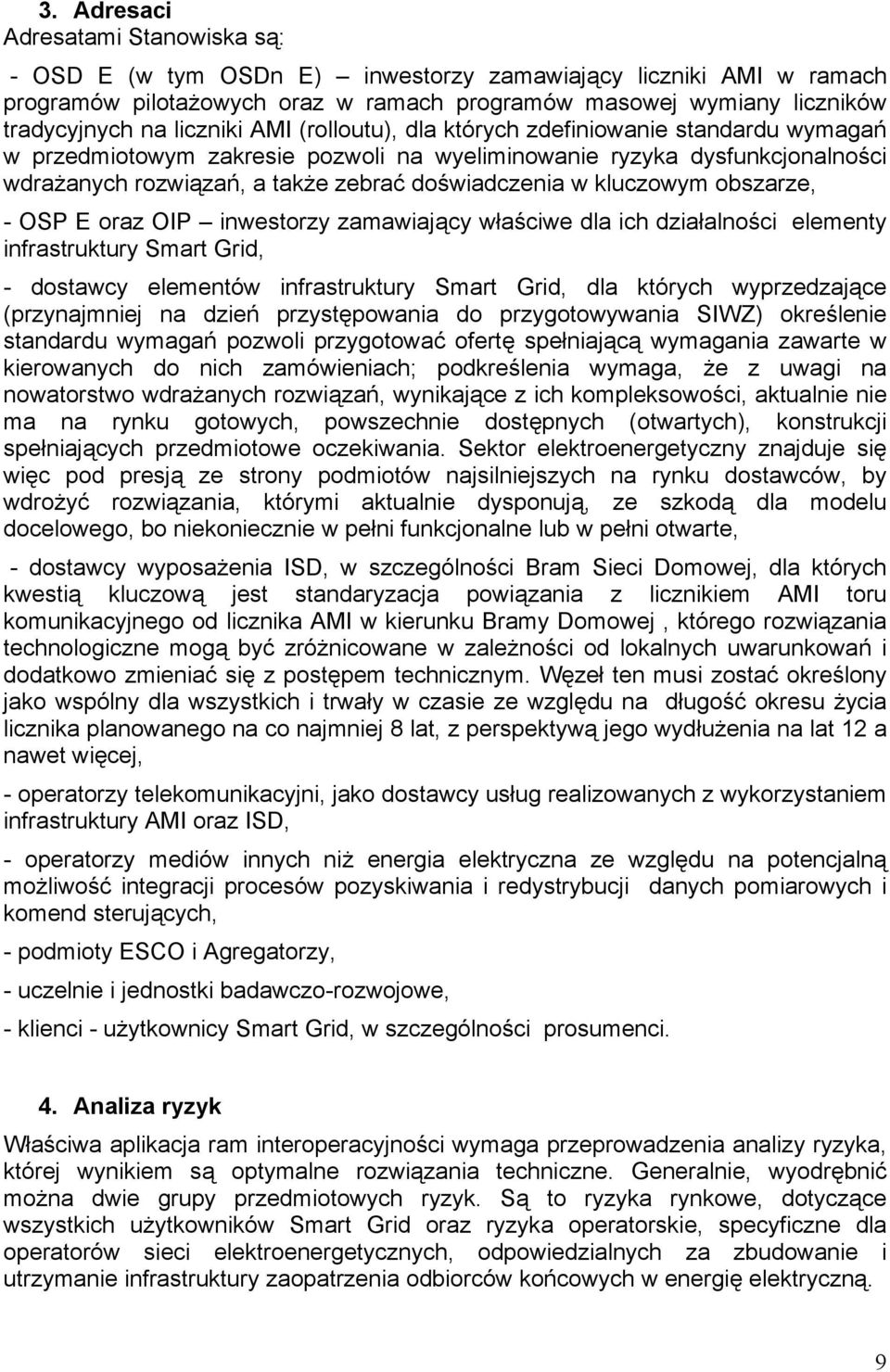 3. Adresaci
Adresatami Stanowiska są:

- OSD E (w tym OSDn E) – inwestorzy zamawiający liczniki AMI w ramach programów pilotażowych oraz w ramach programów masowej wymiany liczników tradycyjnych na liczniki AMI (rolloutu), dla których zdefiniowanie standardu wymagań w przedmiotowym zakresie pozwoli na wyeliminowanie ryzyka dysfunkcjonalności wdrażanych rozwiązań, a także zebrać doświadczenia w kluczowym obszarze,

- OSP E oraz OIP – inwestorzy zamawiający właściwe dla ich działalności elementy infrastruktury Smart Grid,

- dostawcy elementów infrastruktury Smart Grid, dla których wyprzedzające (przynajmniej na dzień przystępowania do przygotowywania SIWZ) określenie standardu wymagań pozwoli przygotować ofertę spełniającą wymagania zawarte w kierowanych do nich zamówieniach; podkreślenia wymaga, że z uwagi na nowatorstwo wdrażanych rozwiązań, wynikające z ich kompleksowości, aktualnie nie ma na rynku gotowych, powszechnie dostępnych (otwartych), konstrukcji spełniających przedmiotowe oczekiwania. Sektor elektroenergetyczny znajduje się więc pod presją ze strony podmiotów najsilniejszych na rynku dostawców, by wdrożyć rozwiązania, którymi aktualnie dysponują, ze szkodą dla modelu docelowego, bo niekoniecznie w pełni funkcjonalne lub w pełni otwarte,

- dostawcy wyposażenia ISD, w szczególności Bram Sieci Domowej, dla których kwestią kluczową jest standaryzacja powiązania z licznikiem AMI toru komunikacyjnego od licznika AMI w kierunku Bramy Domowej , którego rozwiązania technologiczne mogą być zróżnicowane w zależności od lokalnych uwarunkowań i dodatkowo zmieniać się z postępem technicznym. Węzeł ten musi zostać określony jako wspólny dla wszystkich i trwały w czasie ze względu na długość okresu życia licznika planowanego na co najmniej 8 lat, z perspektywą jego wydłużenia na lat 12 a nawet więcej,

- operatorzy telekomunikacyjni, jako dostawcy usług realizowanych z wykorzystaniem infrastruktury AMI oraz ISD,

- operatorzy mediów innych niż energia elektryczna ze względu na potencjalną możliwość integracji procesów pozyskiwania i redystrybucji danych pomiarowych i komend sterujących,

- podmioty ESCO i Agregatorzy,

- uczelnie i jednostki badawczo-rozwojowe,

- klienci - użytkownicy Smart Grid, w szczególności prosumenci.

4. Analiza ryzyk
Właściwa aplikacja ram interoperacyjności wymaga przeprowadzenia analizy ryzyka, której wynikiem są optymalne rozwiązania techniczne. Generalnie, wyodrębnić można dwie grupy przedmiotowych ryzyk. Są to ryzyka rynkowe, dotyczące wszystkich użytkowników Smart Grid oraz ryzyka operatorskie, specyficzne dla operatorów sieci elektroenergetycznych, odpowiedzialnych za zbudowanie i utrzymanie infrastruktury zaopatrzenia odbiorców końcowych w energię elektryczną.

9